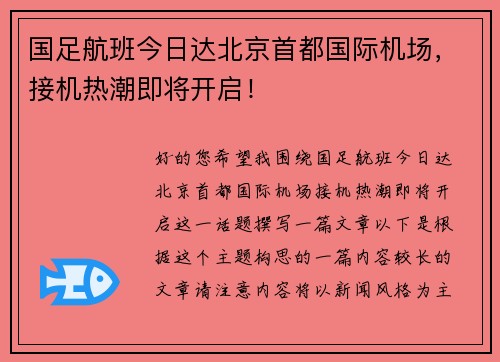 国足航班今日达北京首都国际机场，接机热潮即将开启！

好的您希望我围绕国足航班今日达北京首都国际机场接机热潮即将开启这一话题撰写一篇文章以下是根据这个主题构思的一篇内容较长的文章请注意内容将以新闻风格为主